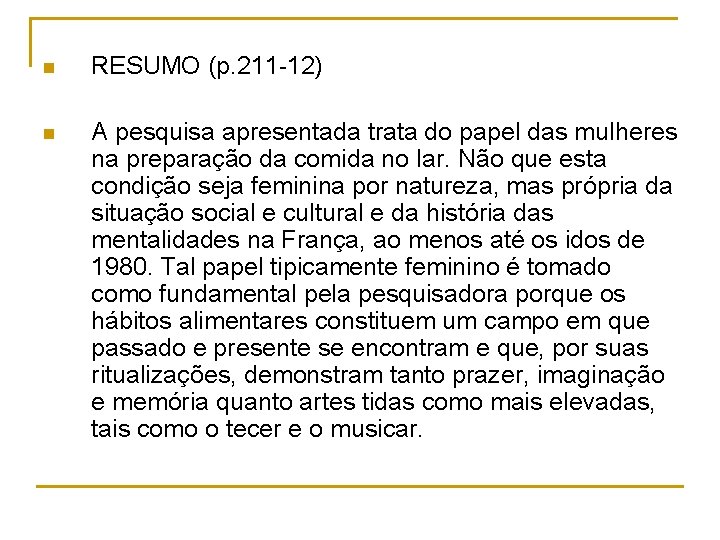 RESUMO (p.211-12)

A pesquisa apresentada trata do papel das mulheres na preparação da comida no lar. Não que esta condição seja feminina por natureza, mas própria da situação social e cultural e da história das mentalidades na França, ao menos até os idos de 1980. Tal papel tipicamente feminino é tomado como fundamental pela pesquisadora porque os hábitos alimentares constituem um campo em que passado e presente se encontram e que, por suas ritualizações, demonstram tanto prazer, imaginação e memória quanto artes tidas como mais elevadas, tais como o tecer e o musicar.